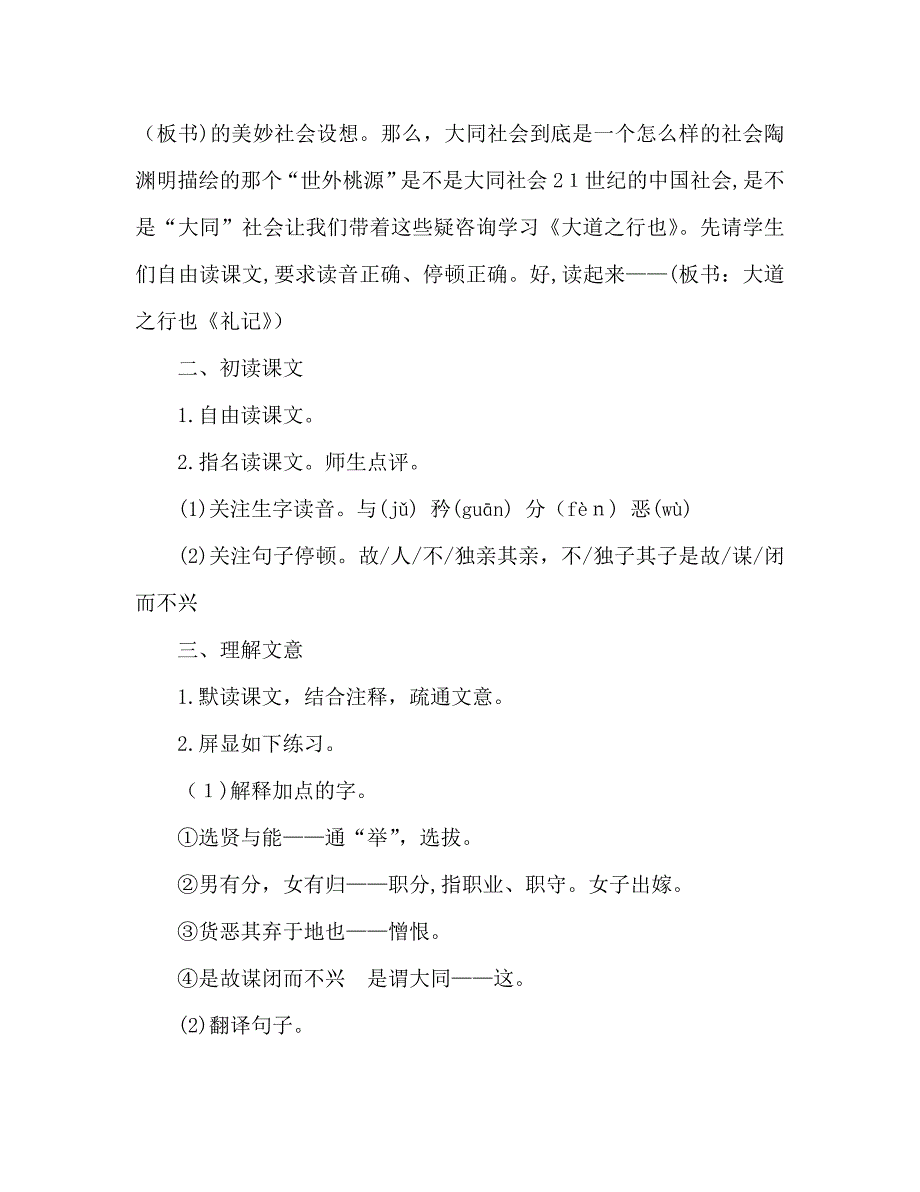 （板书）的美妙社会设想。那么，大同社会到底是一个怎么样的社会陶渊明描绘的那个“世外桃源”是不是大同社会２１世纪的中国社会，是不是“大同”社会让我们带着这些疑咨询学习《大道之行也》。先请学生们自由读课文，要求读音正确、停顿正确。好，读起来——（板书：大道之行也《礼记》）

二、初读课文

1.自由读课文。

2.指名读课文。师生点评。

(1)关注生字读音。与(jǔ) 矜(guān) 分（fèｎ） 恶(wù)

(2)关注句子停顿。故/人/不/独亲其亲，不/独子其子是故/谋/闭而不兴

三、理解文意

1.默读课文，结合注释，疏通文意。

2.屏显如下练习。

（１)解释加点的字。

①选贤与能——通“举”，选拔。

②男有分，女有归——职分，指职业、职守。女子出嫁。

③货恶其弃于地也——憎恨。

④是故谋闭而不兴　是谓大同——这。

(2)翻译句子。